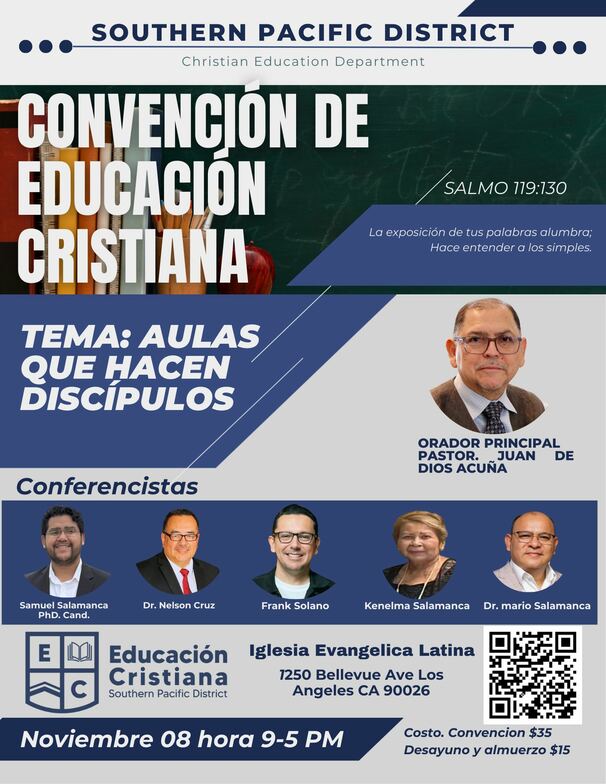 SOUTHERN PACIFIC DISTRICT

Christian Education Department

CONVENCIÓN DE EDUCACIÓN CRISTIANA

SALMO 119:130

La exposición de tus palabras alumbra; Hace entender a los simples.

TEMA: AULAS QUE HACEN DISCÍPULOS

ORADOR PRINCIPAL PASTOR. JUAN DE DIOS ACUÑA

Conferencistas

Samuel Salamanca PhD. Cand.

Dr. Nelson Cruz

Frank Solano

Kenelma Salamanca

Dr. mario Salamanca

E C

Educación Cristiana
Southern Pacific District

Iglesia Evangelica Latina

1250 Bellevue Ave Los Angeles CA 90026

Noviembre 08 hora 9-5 PM

Costo. Convencion $35
Desayuno y almuerzo $15